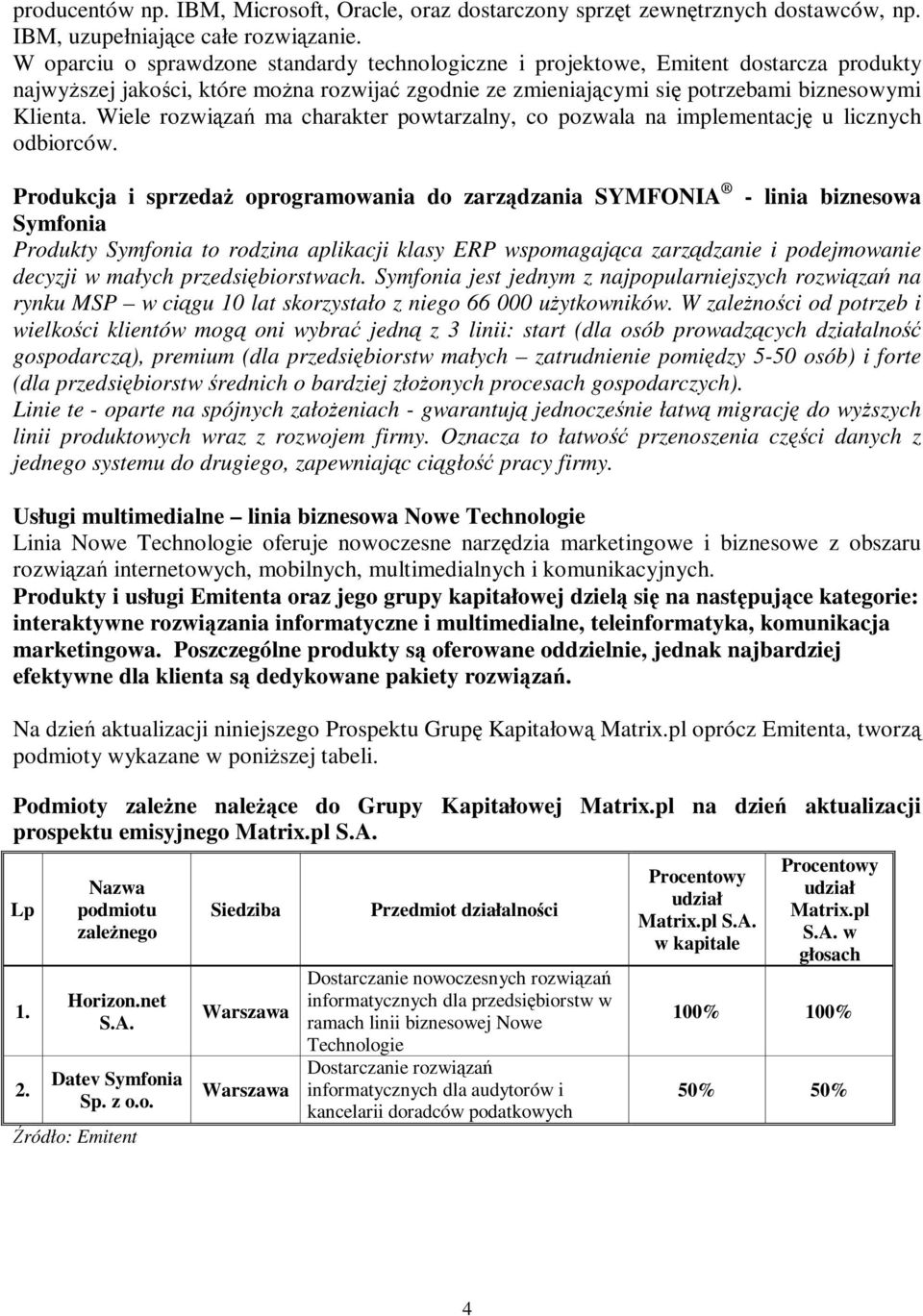 producentów np. IBM, Microsoft, Oracle, oraz dostarczony sprzęt zewnętrznych dostawców, np. IBM, uzupełniające całe rozwiązanie.
W oparciu o sprawdzone standardy technologiczne i projektowe, Emitent dostarcza produkty najwyższej jakości, które można rozwijać zgodnie ze zmieniającymi się potrzebami biznesowymi Klienta. Wiele rozwiązań ma charakter powtarzalny, co pozwala na implementację u licznych odbiorców.

Produkcja i sprzedaż oprogramowania do zarządzania SYMFONIA ® - linia biznesowa Symfonia
Produkty Symfonia to rodzina aplikacji klasy ERP wspomagająca zarządzanie i podejmowanie decyzji w małych przedsiębiorstwach. Symfonia jest jednym z najpopularniejszych rozwiązań na rynku MSP – w ciągu 10 lat skorzystało z niego 66 000 użytkowników. W zależności od potrzeb i wielkości klientów mogą oni wybrać jedną z 3 linii: start (dla osób prowadzących działalność gospodarczą), premium (dla przedsiębiorstw małych – zatrudnienie pomiędzy 5-50 osób) i forte (dla przedsiębiorstw średnich o bardziej złożonych procesach gospodarczych).
Linie te - oparte na spójnych założeniach - gwarantują jednocześnie łatwą migrację do wyższych linii produktowych wraz z rozwojem firmy. Oznacza to łatwość przenoszenia części danych z jednego systemu do drugiego, zapewniając ciągłość pracy firmy.

Usługi multimedialne – linia biznesowa Nowe Technologie
Linia Nowe Technologie oferuje nowoczesne narzędzia marketingowe i biznesowe z obszaru rozwiązań internetowych, mobilnych, multimedialnych i komunikacyjnych.
Produkty i usługi Emitenta oraz jego grupy kapitałowej dzielą się na następujące kategorie: interaktywne rozwiązania informatyczne i multimedialne, teleinformatyka, komunikacja marketingowa. Poszczególne produkty są oferowane oddzielnie, jednak najbardziej efektywne dla klienta są dedykowane pakiety rozwiązań.

Na dzień aktualizacji niniejszego Prospektu Grupę Kapitałową Matrix.pl oprócz Emitenta, tworzą podmioty wykazane w poniższej tabeli.

Podmioty zależne należące do Grupy Kapitałowej Matrix.pl na dzień aktualizacji prospektu emisyjnego Matrix.pl S.A.

| Lp | Nazwa podmiotu zależnego | Siedziba | Przedmiot działalności | Procentowy udział Matrix.pl S.A. w kapitale | Procentowy udział Matrix.pl S.A. w głosach |
|---|---|---|---|---|---|
| 1. | Horizon.net S.A. | Warszawa | Dostarczanie nowoczesnych rozwiązań informatycznych dla przedsiębiorstw w ramach linii biznesowej Nowe Technologie | 100% | 100% |
| 2. | Datev Symfonia Sp. z o.o. | Warszawa | Dostarczanie rozwiązań informatycznych dla audytorów i kancelarii doradców podatkowych | 50% | 50% |

Źródło: Emitent

4